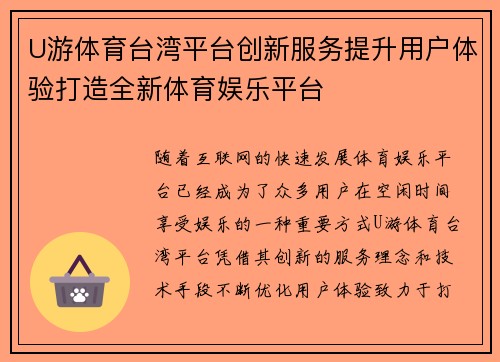 U游体育台湾平台创新服务提升用户体验打造全新体育娱乐平台

随着互联网的快速发展体育娱乐平台已经成为了众多用户在空闲时间享受娱乐的一种重要方式U游体育台湾平台凭借其创新的服务理念和技术手段不断优化用户体验致力于打